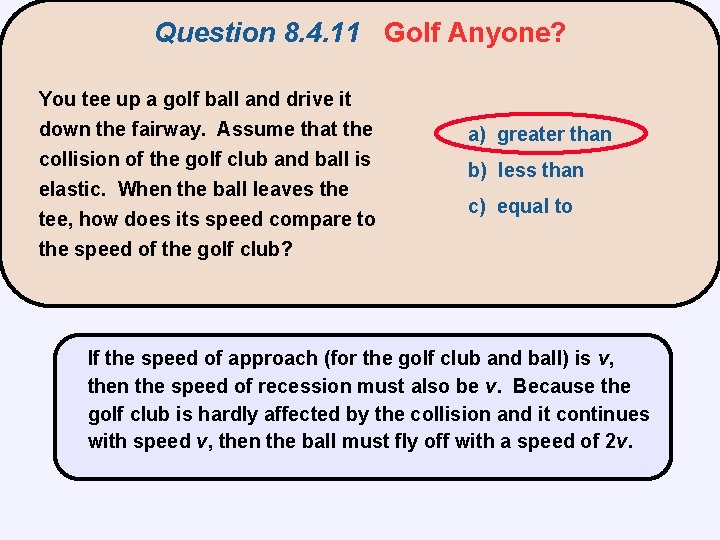 Question 8.4.11 Golf Anyone?

You tee up a golf ball and drive it down the fairway. Assume that the collision of the golf club and ball is elastic. When the ball leaves the tee, how does its speed compare to the speed of the golf club?

a) greater than

b) less than

c) equal to

If the speed of approach (for the golf club and ball) is v, then the speed of recession must also be v. Because the golf club is hardly affected by the collision and it continues with speed v, then the ball must fly off with a speed of 2v.